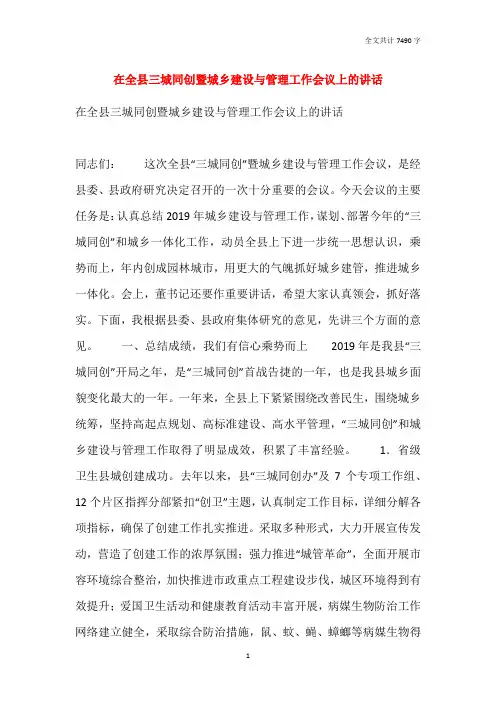 全文共计 7490 字

在全县三城同创暨城乡建设与管理工作会议上的讲话

在全县三城同创暨城乡建设与管理工作会议上的讲话

同志们：　　这次全县“三城同创”暨城乡建设与管理工作会议，是经县委、县政府研究决定召开的一次十分重要的会议。今天会议的主要任务是：认真总结 2019 年城乡建设与管理工作，谋划、部署今年的“三城同创”和城乡一体化工作，动员全县上下进一步统一思想认识，乘势而上，年内创成园林城市，用更大的气魄抓好城乡建管，推进城乡一体化。会上，董书记还要作重要讲话，希望大家认真领会，抓好落实。下面，我根据县委、县政府集体研究的意见，先讲三个方面的意见。　　一、总结成绩，我们有信心乘势而上　　2019 年是我县“三城同创”开局之年，是“三城同创”首战告捷的一年，也是我县城乡面貌变化最大的一年。一年来，全县上下紧紧围绕改善民生，围绕城乡统筹，坚持高起点规划、高标准建设、高水平管理，“三城同创”和城乡建设与管理工作取得了明显成效，积累了丰富经验。　　1. 省级卫生县城创建成功。去年以来，县“三城同创办”及 7 个专项工作组、12 个片区指挥分部紧扣“创卫”主题，认真制定工作目标，详细分解各项指标，确保了创建工作扎实推进。采取多种形式，大力开展宣传发动，营造了创建工作的浓厚氛围；强力推进“城管革命”，全面开展市容环境综合整治，加快推进市政重点工程建设步伐，城区环境得到有效提升；爱国卫生活动和健康教育活动丰富开展，病媒生物防治工作网络建立健全，采取综合防治措施，鼠、蚊、蝇、蟑螂等病媒生物得

1